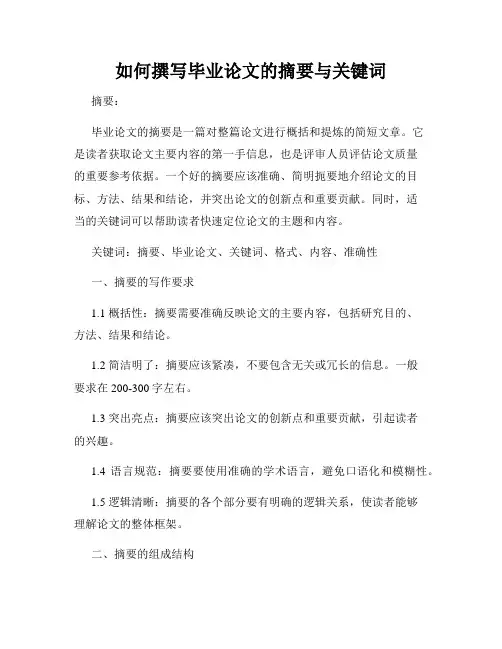 如何撰写毕业论文的摘要与关键词

摘要：

毕业论文的摘要是一篇对整篇论文进行概括和提炼的简短文章。它是读者获取论文主要内容的第一手信息，也是评审人员评估论文质量的重要参考依据。一个好的摘要应该准确、简明扼要地介绍论文的目标、方法、结果和结论，并突出论文的创新点和重要贡献。同时，适当的关键词可以帮助读者快速定位论文的主题和内容。

关键词：摘要、毕业论文、关键词、格式、内容、准确性

一、摘要的写作要求

1.1 概括性：摘要需要准确反映论文的主要内容，包括研究目的、方法、结果和结论。

1.2 简洁明了：摘要应该紧凑，不要包含无关或冗长的信息。一般要求在 200-300 字左右。

1.3 突出亮点：摘要应该突出论文的创新点和重要贡献，引起读者的兴趣。

1.4 语言规范：摘要要使用准确的学术语言，避免口语化和模糊性。

1.5 逻辑清晰：摘要的各个部分要有明确的逻辑关系，使读者能够理解论文的整体框架。

二、摘要的组成结构